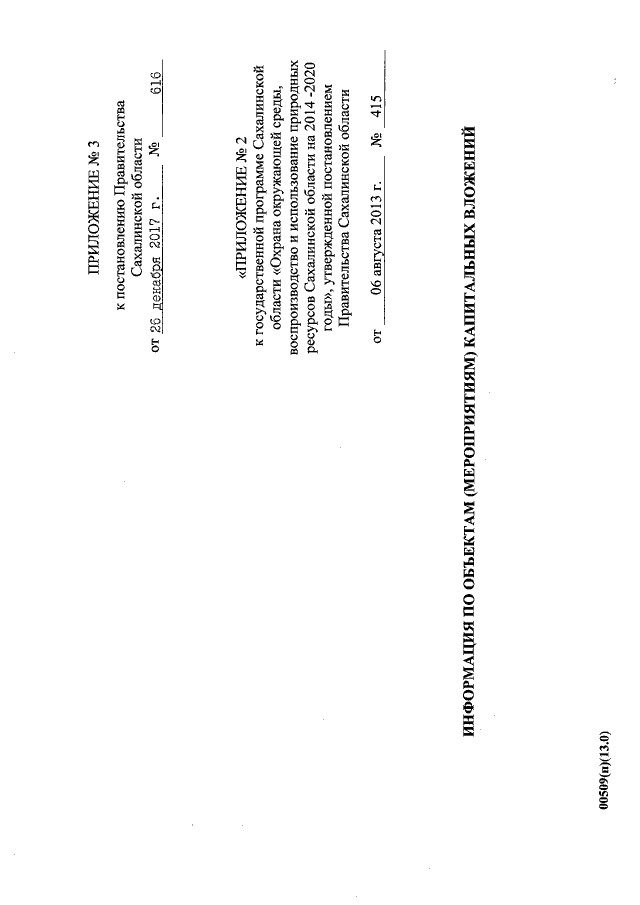 ПРИЛОЖЕНИЕ № 3
к постановлению Правительства Сахалинской области
от 26 декабря 2017 г. № 616

«ПРИЛОЖЕНИЕ № 2
к государственной программе Сахалинской области «Охрана окружающей среды, воспроизводство и использование природных ресурсов Сахалинской области на 2014 -2020 годы», утвержденной постановлением Правительства Сахалинской области
от 06 августа 2013 г. № 415

ИНФОРМАЦИЯ ПО ОБЪЕКТАМ (МЕРОПРИЯТИЯМ) КАПИТАЛЬНЫХ ВЛОЖЕНИЙ

00509(п)(13.0)